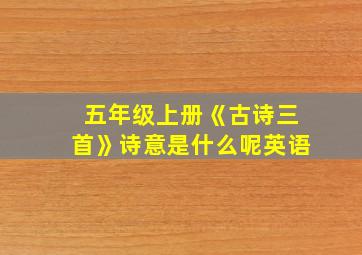 五年级上册《古诗三首》诗意是什么呢英语